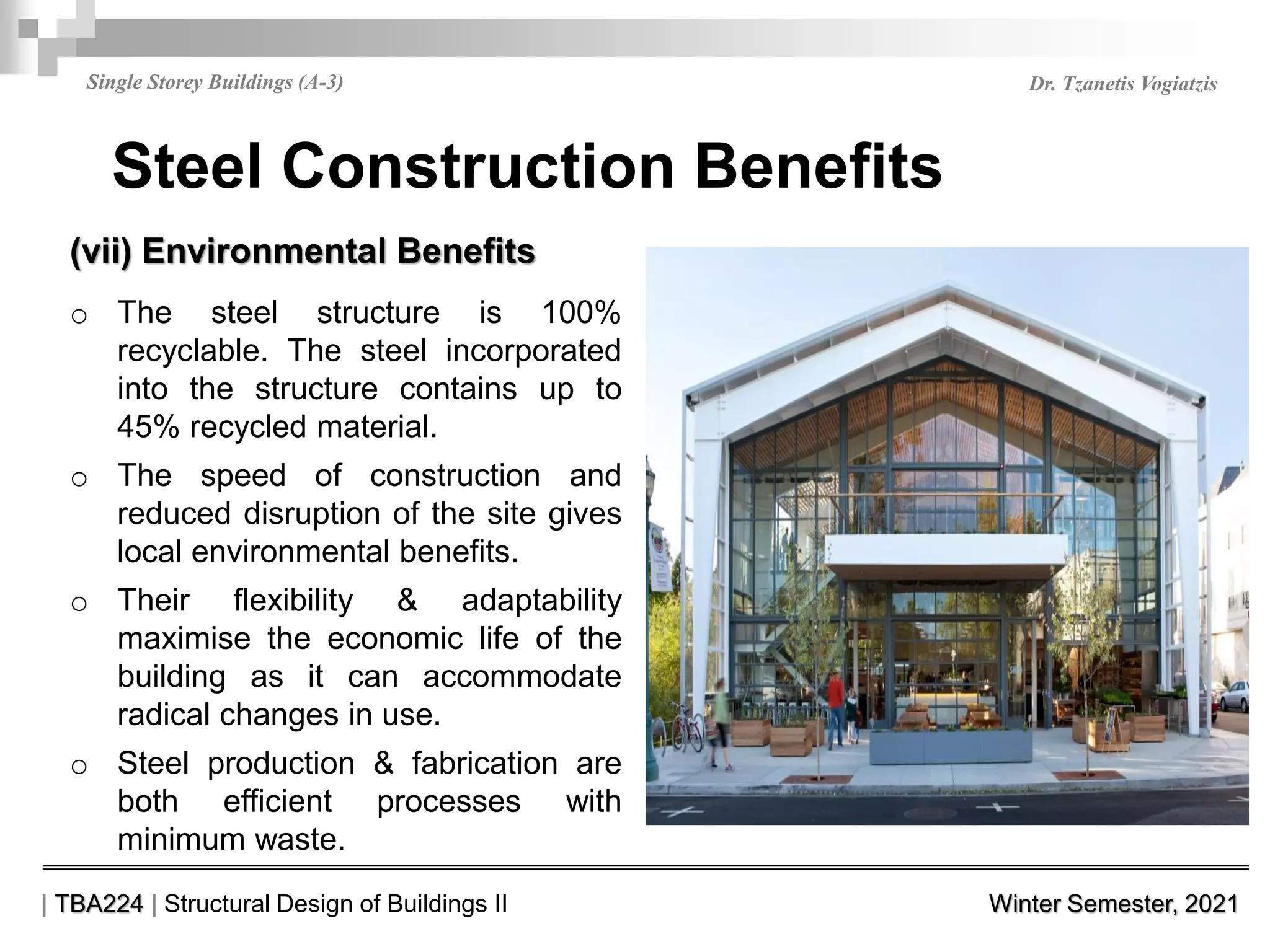 Single Storey Buildings (A-3)

Dr. Tzanetis Vogiatzis

Steel Construction Benefits

(vii) Environmental Benefits

o The steel structure is 100% recyclable. The steel incorporated into the structure contains up to 45% recycled material.

o The speed of construction and reduced disruption of the site gives local environmental benefits.

o Their flexibility & adaptability maximise the economic life of the building as it can accommodate radical changes in use.

o Steel production & fabrication are both efficient processes with minimum waste.

| TBA224 | Structural Design of Buildings II

Winter Semester, 2021